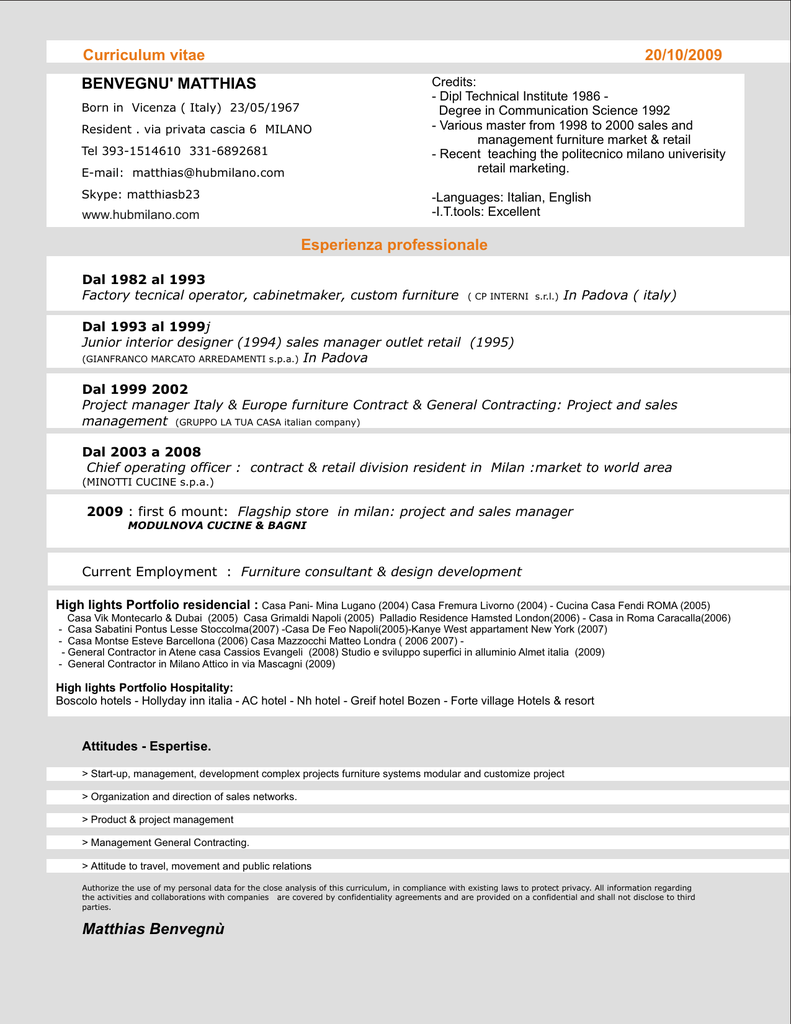 Curriculum vitae

20/10/2009

BENVEGNU' MATTHIAS

Born in Vicenza ( Italy) 23/05/1967

Resident . via privata cascia 6 MILANO

Tel 393-1514610 331-6892681

E-mail: matthias@hubmilano.com

Skype: matthiasb23

www.hubmilano.com

Credits:
- Dipl Technical Institute 1986 -
Degree in Communication Science 1992
- Various master from 1998 to 2000 sales and management furniture market & retail
- Recent teaching the politecnico milano univerisity retail marketing.

-Languages: Italian, English
-I.T.tools: Excellent

Esperienza professionale

Dal 1982 al 1993
Factory tecnical operator, cabinetmaker, custom furniture ( CP INTERNI s.r.l.) In Padova ( italy)

Dal 1993 al 1999j
Junior interior designer (1994) sales manager outlet retail (1995)
(GIANFRANCO MARCATO ARREDAMENTI s.p.a.) In Padova

Dal 1999 2002
Project manager Italy & Europe furniture Contract & General Contracting: Project and sales management (GRUPPO LA TUA CASA italian company)

Dal 2003 a 2008
Chief operating officer : contract & retail division resident in Milan :market to world area
(MINOTTI CUCINE s.p.a.)

2009 : first 6 mount: Flagship store in milan: project and sales manager
MODULNOVA CUCINE & BAGNI

Current Employment : Furniture consultant & design development

High lights Portfolio residencial : Casa Pani- Mina Lugano (2004) Casa Fremura Livorno (2004) - Cucina Casa Fendi ROMA (2005)
Casa Vik Montecarlo & Dubai (2005) Casa Grimaldi Napoli (2005) Palladio Residence Hamsted London(2006) - Casa in Roma Caracalla(2006)
- Casa Sabatini Pontus Lesse Stoccolma(2007) -Casa De Feo Napoli(2005)-Kanye West appartament New York (2007)
- Casa Montse Esteve Barcellona (2006) Casa Mazzocchi Matteo Londra ( 2006 2007) -
- General Contractor in Atene casa Cassios Evangeli (2008) Studio e sviluppo superfici in alluminio Almet italia (2009)
- General Contractor in Milano Attico in via Mascagni (2009)

High lights Portfolio Hospitality:
Boscolo hotels - Hollyday inn italia - AC hotel - Nh hotel - Greif hotel Bozen - Forte village Hotels & resort

Attitudes - Espertise.

> Start-up, management, development complex projects furniture systems modular and customize project

> Organization and direction of sales networks.

> Product & project management

> Management General Contracting.

> Attitude to travel, movement and public relations

Authorize the use of my personal data for the close analysis of this curriculum, in compliance with existing laws to protect privacy. All information regarding the activities and collaborations with companies are covered by confidentiality agreements and are provided on a confidential and shall not disclose to third parties.

Matthias Benvegnù